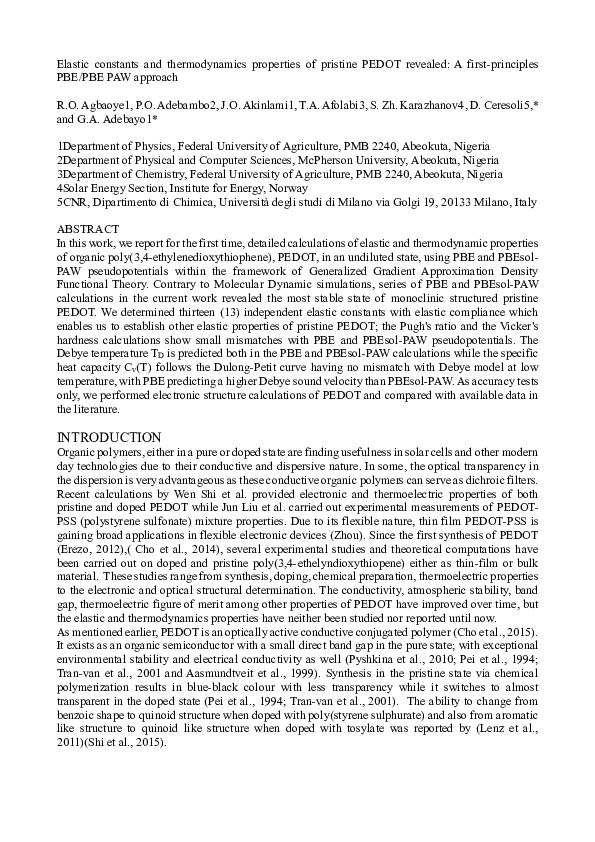 Elastic constants and thermodynamics properties of pristine PEDOT revealed: A first-principles PBE/PBE PAW approach

R.O. Agbaoye1, P.O. Adebambo2, J.O. Akinlami1, T.A. Afolabi3, S. Zh. Karazhanov4, D. Ceresoli5,* and G.A. Adebayo1*

1Department of Physics, Federal University of Agriculture, PMB 2240, Abeokuta, Nigeria
2Department of Physical and Computer Sciences, McPherson University, Abeokuta, Nigeria
3Department of Chemistry, Federal University of Agriculture, PMB 2240, Abeokuta, Nigeria
4Solar Energy Section, Institute for Energy, Norway
5CNR, Dipartimento di Chimica, Università degli studi di Milano via Golgi 19, 20133 Milano, Italy

ABSTRACT
In this work, we report for the first time, detailed calculations of elastic and thermodynamic properties of organic poly(3,4-ethylenedioxythiophene), PEDOT, in an undiluted state, using PBE and PBEsol-PAW pseudopotentials within the framework of Generalized Gradient Approximation Density Functional Theory. Contrary to Molecular Dynamic simulations, series of PBE and PBEsol-PAW calculations in the current work revealed the most stable state of monoclinic structured pristine PEDOT. We determined thirteen (13) independent elastic constants with elastic compliance which enables us to establish other elastic properties of pristine PEDOT; the Pugh's ratio and the Vicker's hardness calculations show small mismatches with PBE and PBEsol-PAW pseudopotentials. The Debye temperature $T_D$ is predicted both in the PBE and PBEsol-PAW calculations while the specific heat capacity $C_V(T)$ follows the Dulong-Petit curve having no mismatch with Debye model at low temperature, with PBE predicting a higher Debye sound velocity than PBEsol-PAW. As accuracy tests only, we performed electronic structure calculations of PEDOT and compared with available data in the literature.

INTRODUCTION
Organic polymers, either in a pure or doped state are finding usefulness in solar cells and other modern day technologies due to their conductive and dispersive nature. In some, the optical transparency in the dispersion is very advantageous as these conductive organic polymers can serve as dichroic filters. Recent calculations by Wen Shi et al. provided electronic and thermoelectric properties of both pristine and doped PEDOT while Jun Liu et al. carried out experimental measurements of PEDOT-PSS (polystyrene sulfonate) mixture properties. Due to its flexible nature, thin film PEDOT-PSS is gaining broad applications in flexible electronic devices (Zhou). Since the first synthesis of PEDOT (Erezo, 2012),( Cho et al., 2014), several experimental studies and theoretical computations have been carried out on doped and pristine poly(3,4-ethelyndioxythiopene) either as thin-film or bulk material. These studies range from synthesis, doping, chemical preparation, thermoelectric properties to the electronic and optical structural determination. The conductivity, atmospheric stability, band gap, thermoelectric figure of merit among other properties of PEDOT have improved over time, but the elastic and thermodynamics properties have neither been studied nor reported until now.
As mentioned earlier, PEDOT is an optically active conductive conjugated polymer (Cho et al., 2015). It exists as an organic semiconductor with a small direct band gap in the pure state; with exceptional environmental stability and electrical conductivity as well (Pyshkina et al., 2010; Pei et al., 1994; Tran-van et al., 2001 and Aasmundtveit et al., 1999). Synthesis in the pristine state via chemical polymerization results in blue-black colour with less transparency while it switches to almost transparent in the doped state (Pei et al., 1994; Tran-van et al., 2001). The ability to change from benzoic shape to quinoid structure when doped with poly(styrene sulphurate) and also from aromatic like structure to quinoid like structure when doped with tosylate was reported by (Lenz et al., 2011)(Shi et al., 2015).